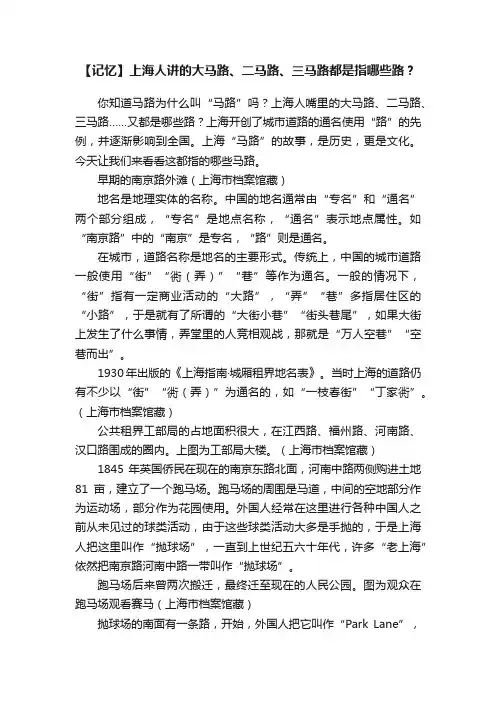 【记忆】上海人讲的大马路、二马路、三马路都是指哪些路？

你知道马路为什么叫“马路”吗？上海人嘴里的大马路、二马路、三马路……又都是哪些路？上海开创了城市道路的通名使用“路”的先例，并逐渐影响到全国。上海“马路”的故事，是历史，更是文化。今天让我们来看看这都指的哪些马路。

早期的南京路外滩（上海市档案馆藏）

地名是地理实体的名称。中国的地名通常由“专名”和“通名”两个部分组成，“专名”是地点名称，“通名”表示地点属性。如“南京路”中的“南京”是专名，“路”则是通名。

在城市，道路名称是地名的主要形式。传统上，中国的城市道路一般使用“街”“衖（弄）”“巷”等作为通名。一般的情况下，“街”指有一定商业活动的“大路”，“弄”“巷”多指居住区的“小路”，于是就有了所谓的“大街小巷”“街头巷尾”，如果大街上发生了什么事情，弄堂里的人竞相观战，那就是“万人空巷”“空巷而出”。

1930年出版的《上海指南·城厢租界地名表》。当时上海的道路仍有不少以“街”“衖（弄）”为通名的，如“一枝春街”“丁家衖”。（上海市档案馆藏）

公共租界工部局的占地面积很大，在江西路、福州路、河南路、汉口路围成的圈内。上图为工部局大楼。（上海市档案馆藏）

1845 年英国侨民在现在的南京东路北面，河南中路两侧购进土地 81 亩，建立了一个跑马场。跑马场的周围是马道，中间的空地部分作为运动场，部分作为花园使用。外国人经常在这里进行各种中国人之前从未见过的球类活动，由于这些球类活动大多是手抛的，于是上海人把这里叫作“抛球场”，一直到上世纪五六十年代，许多“老上海”依然把南京路河南中路一带叫作“抛球场”。

跑马场后来曾两次搬迁，最终迁至现在的人民公园。图为观众在跑马场观看赛马（上海市档案馆藏）

抛球场的南面有一条路，开始，外国人把它叫作“Park Lane”，